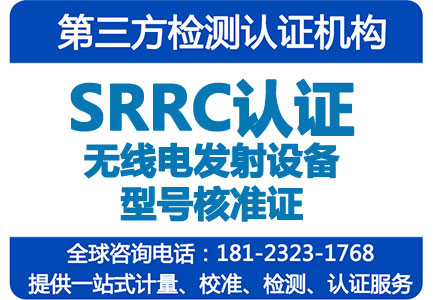 第三方检测认证机构

SRRC认证
无线电发射设备
型号核准证

全球咨询电话：181-2323-1768
提供一站式计量、校准、检测、认证服务